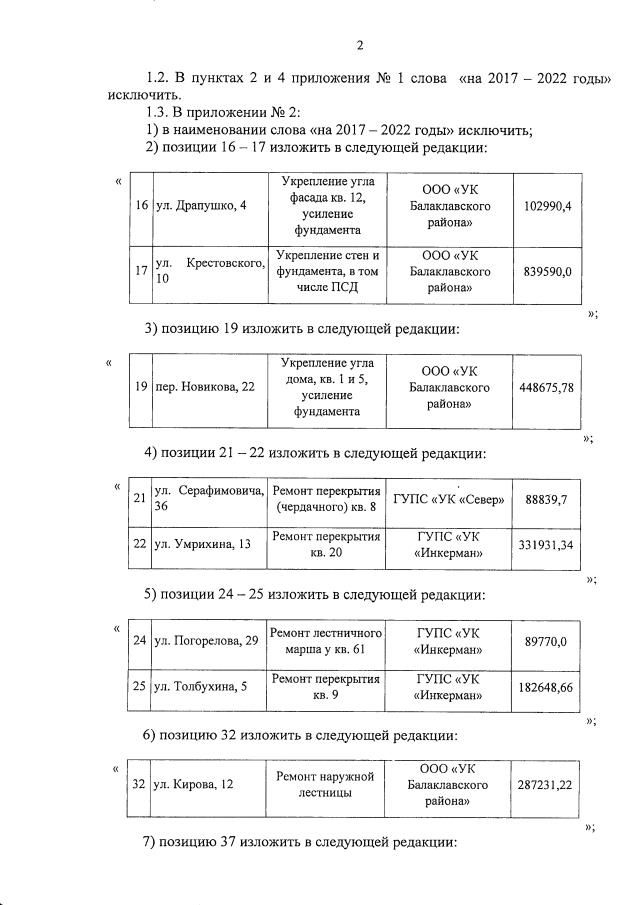 2

1.2. В пунктах 2 и 4 приложения № 1 слова «на 2017 – 2022 годы» исключить.

1.3. В приложении № 2:

1) в наименовании слова «на 2017 – 2022 годы» исключить;

2) позиции 16 – 17 изложить в следующей редакции:

«

| 16 | ул. Драпушко, 4 | Укрепление угла фасада кв. 12, усиление фундамента | ООО «УК Балаклавского района» | 102990,4 |
|---|---|---|---|---|
| 17 | ул. Крестовского, 10 | Укрепление стен и фундамента, в том числе ПСД | ООО «УК Балаклавского района» | 839590,0 |

»;

3) позицию 19 изложить в следующей редакции:

«

| 19 | пер. Новикова, 22 | Укрепление угла дома, кв. 1 и 5, усиление фундамента | ООО «УК Балаклавского района» | 448675,78 |
|---|---|---|---|---|

»;

4) позиции 21 – 22 изложить в следующей редакции:

«

| 21 | ул. Серафимовича, 36 | Ремонт перекрытия (чердачного) кв. 8 | ГУПС «УК «Север» | 88839,7 |
|---|---|---|---|---|
| 22 | ул. Умрихина, 13 | Ремонт перекрытия кв. 20 | ГУПС «УК «Инкерман» | 331931,34 |

»;

5) позиции 24 – 25 изложить в следующей редакции:

«

| 24 | ул. Погорелова, 29 | Ремонт лестничного марша у кв. 61 | ГУПС «УК «Инкерман» | 89770,0 |
|---|---|---|---|---|
| 25 | ул. Толбухина, 5 | Ремонт перекрытия кв. 9 | ГУПС «УК «Инкерман» | 182648,66 |

»;

6) позицию 32 изложить в следующей редакции:

«

| 32 | ул. Кирова, 12 | Ремонт наружной лестницы | ООО «УК Балаклавского района» | 287231,22 |
|---|---|---|---|---|

»;

7) позицию 37 изложить в следующей редакции: